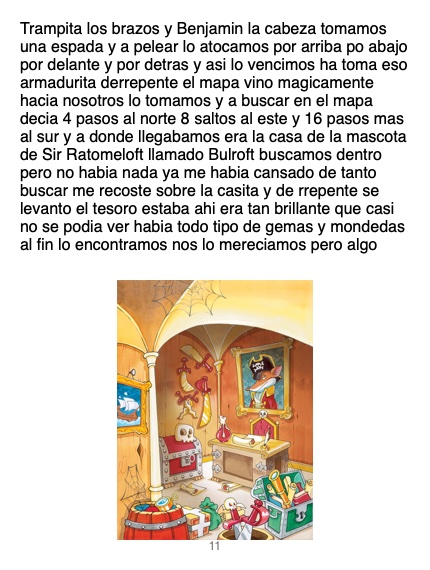 Trampita los brazos y Benjamin la cabeza tomamos una espada y a pelear lo atocamos por arriba po abajo por delante y por detras y asi lo vencimos ha toma eso armadurita derrepente el mapa vino magicamente hacia nosotros lo tomamos y a buscar en el mapa decia 4 pasos al norte 8 saltos al este y 16 pasos mas al sur y a donde llegabamos era la casa de la mascota de Sir Ratomeloft llamado Bulroft buscamos dentro pero no habia nada ya me habia cansado de tanto buscar me recoste sobre la casita y de rrepente se levanto el tesoro estaba ahi era tan brillante que casi no se podia ver habia todo tipo de gemas y mondedas al fin lo encontramos nos lo mereciamos pero algo

11